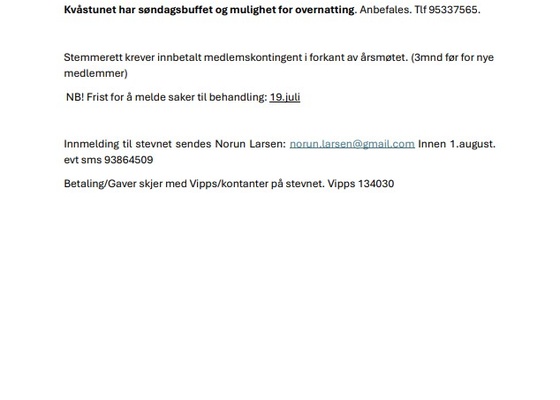 Kvåstunet har søndagsbuffet og mulighet for overnatting. Anbefales. Tlf 95337565.

Stemmerett krever innbetalt medlemskontingent i forkant av årsmøtet. (3mnd før for nye medlemmer)

NB! Frist for å melde saker til behandling: 19.juli

Innmelding til stevnet sendes Norun Larsen: norun.larsen@gmail.com Innen 1.august. evt sms 93864509

Betaling/Gaver skjer med Vipps/kontanter på stevnet. Vipps 134030